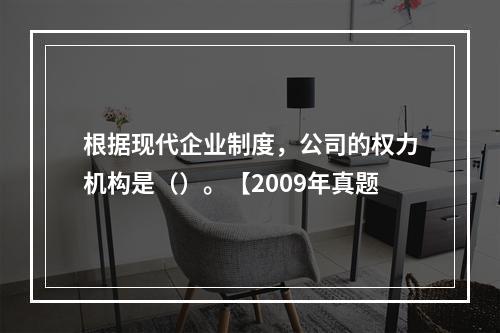 根据现代企业制度，公司的权力机构是（）。【2009年真题